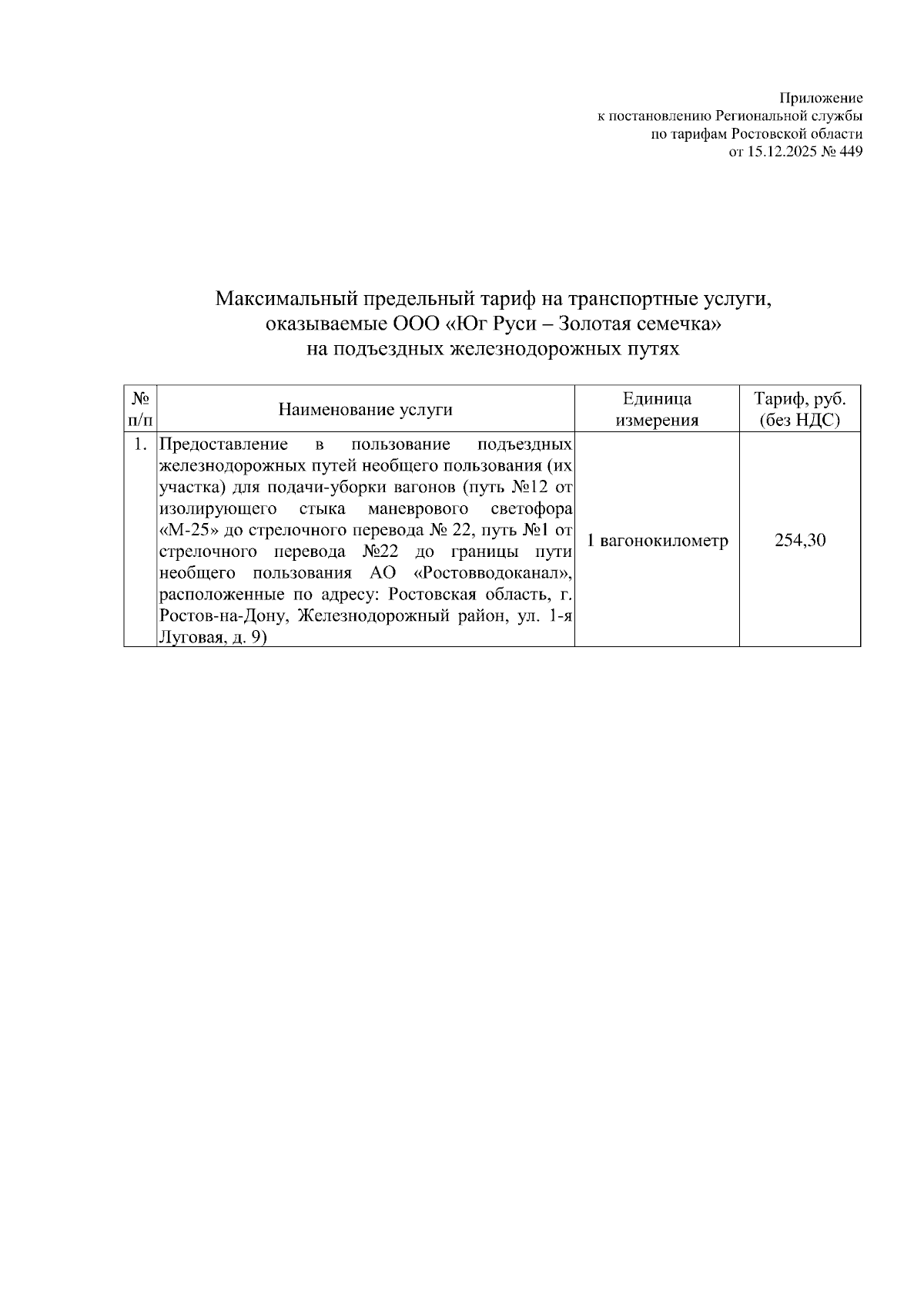 Приложение
к постановлению Региональной службы
по тарифам Ростовской области
от 15.12.2025 № 449

Максимальный предельный тариф на транспортные услуги, оказываемые ООО «Юг Руси – Золотая семечка» на подъездных железнодорожных путях

| № п/п | Наименование услуги | Единица измерения | Тариф, руб. (без НДС) |
|---|---|---|---|
| 1. | Предоставление в пользование подъездных железнодорожных путей необщего пользования (их участка) для подачи-уборки вагонов (путь №12 от изолирующего стыка маневрового светофора «М-25» до стрелочного перевода № 22, путь №1 от стрелочного перевода №22 до границы пути необщего пользования АО «Ростовводоканал», расположенные по адресу: Ростовская область, г. Ростов-на-Дону, Железнодорожный район, ул. 1-я Луговая, д. 9) | 1 вагонокилометр | 254,30 |